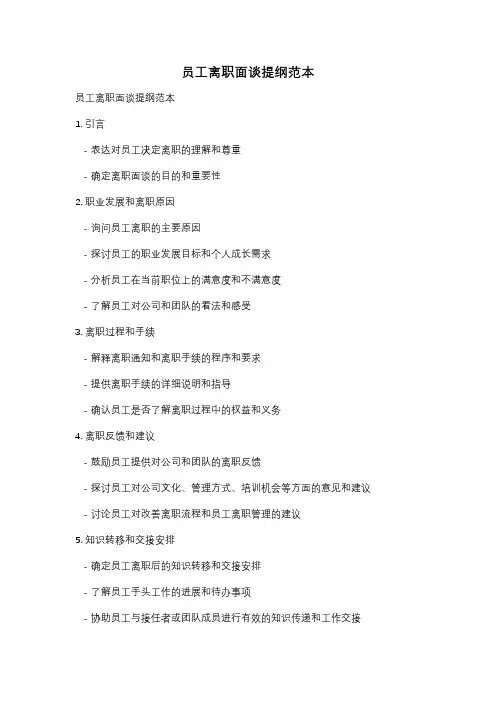 员工离职面谈提纲范本

员工离职面谈提纲范本

1. 引言

- 表达对员工决定离职的理解和尊重

- 确定离职面谈的目的和重要性

2. 职业发展和离职原因

- 询问员工离职的主要原因

- 探讨员工的职业发展目标和个人成长需求

- 分析员工在当前职位上的满意度和不满意度

- 了解员工对公司和团队的看法和感受

3. 离职过程和手续

- 解释离职通知和离职手续的程序和要求

- 提供离职手续的详细说明和指导

- 确认员工是否了解离职过程中的权益和义务

4. 离职反馈和建议

- 鼓励员工提供对公司和团队的离职反馈

- 探讨员工对公司文化、管理方式、培训机会等方面的意见和建议

- 讨论员工对改善离职流程和员工离职管理的建议

5. 知识转移和交接安排

- 确定员工离职后的知识转移和交接安排

- 了解员工手头工作的进展和待办事项

- 协助员工与接任者或团队成员进行有效的知识传递和工作交接